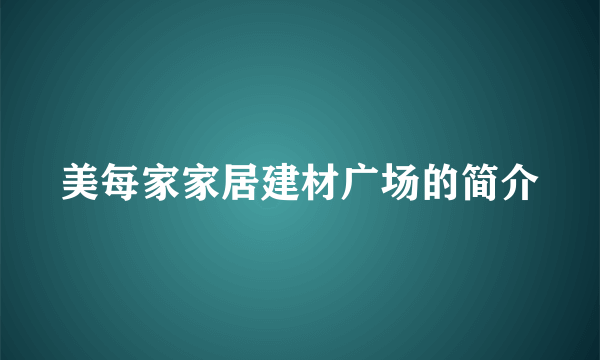 美每家家居建材广场的简介